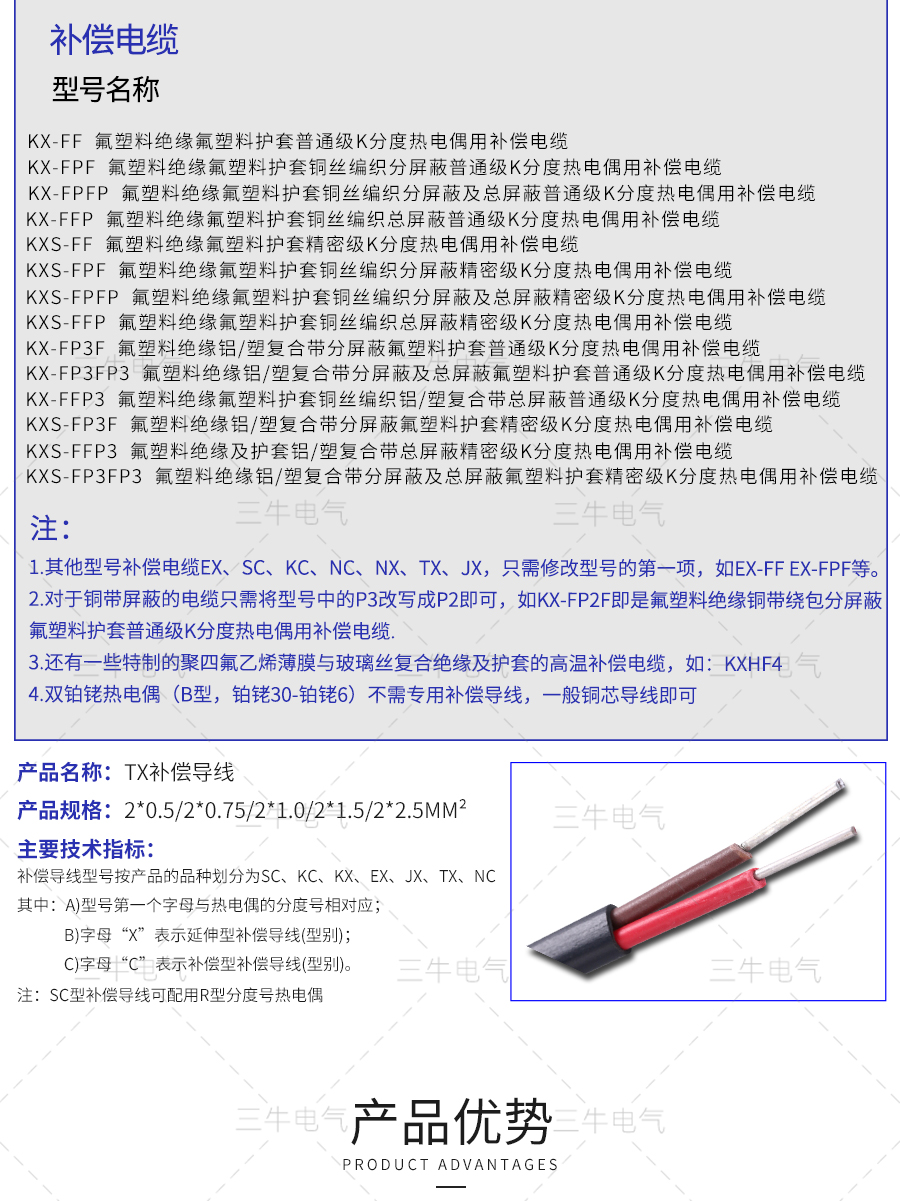 补偿电缆

型号名称

KX-FF 氟塑料绝缘氟塑料护套普通级K分度热电偶用补偿电缆
KX-FPF 氟塑料绝缘氟塑料护套铜丝编织分屏蔽普通级K分度热电偶用补偿电缆
KX-FPFP 氟塑料绝缘氟塑料护套铜丝编织分屏蔽及总屏蔽普通级K分度热电偶用补偿电缆
KX-FFP 氟塑料绝缘氟塑料护套铜丝编织总屏蔽普通级K分度热电偶用补偿电缆
KXS-FF 氟塑料绝缘氟塑料护套精密级K分度热电偶用补偿电缆
KXS-FPF 氟塑料绝缘氟塑料护套铜丝编织分屏蔽精密级K分度热电偶用补偿电缆
KXS-FPFP 氟塑料绝缘氟塑料护套铜丝编织分屏蔽及总屏蔽精密级K分度热电偶用补偿电缆
KXS-FFP 氟塑料绝缘氟塑料护套铜丝编织总屏蔽精密级K分度热电偶用补偿电缆
KX-FP3F 氟塑料绝缘铝/塑复合带分屏蔽氟塑料护套普通级K分度热电偶用补偿电缆
KX-FP3FP3 氟塑料绝缘铝/塑复合带分屏蔽及总屏蔽氟塑料护套普通级K分度热电偶用补偿电缆
KX-FFP3 氟塑料绝缘氟塑料护套铜丝编织铝/塑复合带总屏蔽普通级K分度热电偶用补偿电缆
KXS-FP3F 氟塑料绝缘铝/塑复合带分屏蔽氟塑料护套精密级K分度热电偶用补偿电缆
KXS-FFP3 氟塑料绝缘及护套铝/塑复合带总屏蔽精密级K分度热电偶用补偿电缆
KXS-FP3FP3 氟塑料绝缘铝/塑复合带分屏蔽及总屏蔽氟塑料护套精密级K分度热电偶用补偿电缆

三牛电气 三牛电气

注：

1.其他型号补偿电缆EX、SC、KC、NC、NX、TX、JX，只需修改型号的第一项，如EX-FF EX-FPF等。
2.对于铜带屏蔽的电缆只需将型号中的P3改写成P2即可，如KX-FP2F即是氟塑料绝缘铜带绕包分屏蔽氟塑料护套普通级K分度热电偶用补偿电缆.
3.还有一些特制的聚四氟乙烯薄膜与玻璃丝复合绝缘及护套的高温补偿电缆，如：KXHF4
4.双铂铑热电偶（B型，铂铑30-铂铑6）不需专用补偿导线，一般铜芯导线即可

产品名称：TX补偿导线
产品规格：2*0.5/2*0.75/2*1.0/2*1.5/2*2.5MM²
主要技术指标：
补偿导线型号按产品的品种划分为SC、KC、KX、EX、JX、TX、NC
其中：A)型号第一个字母与热电偶的分度号相对应；
B)字母“X”表示延伸型补偿导线(型别)；
C)字母“C”表示补偿型补偿导线(型别)。
注：SC型补偿导线可配用R型分度号热电偶

三牛电气 三牛电气 三牛电气

三牛电气 产品优势 三牛电气
PRODUCT ADVANTAGES